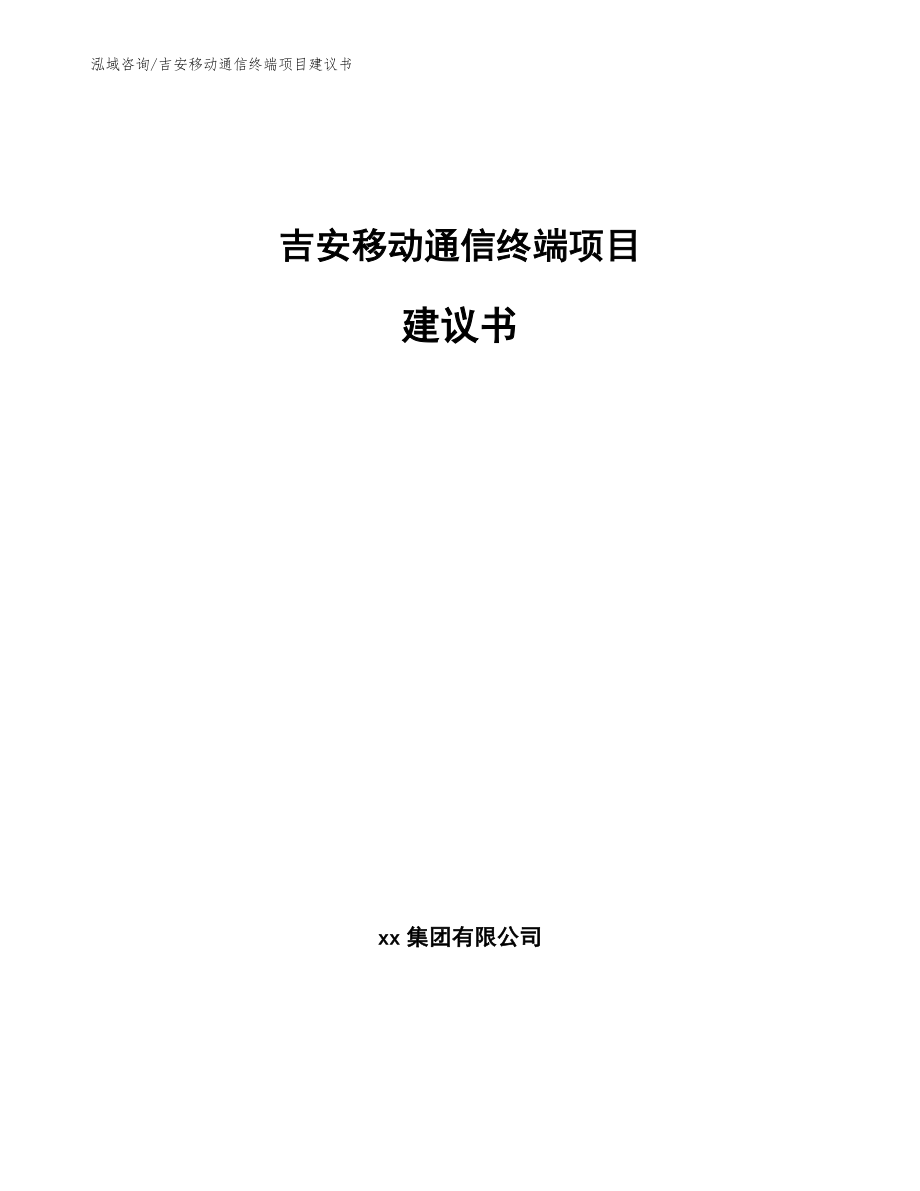 泓域咨询/吉安移动通信终端项目建议书

吉安移动通信终端项目

建议书

xx 集团有限公司